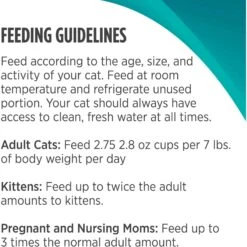 FEEDING GUIDELINES

Feed according to the age, size, and activity of your cat. Feed at room temperature and refrigerate unused portion. Your cat should always have access to clean, fresh water at all times.

Adult Cats: Feed 2.75 2.8 oz cups per 7 lbs. of body weight per day

Kittens: Feed up to twice the adult amounts to kittens.

Pregnant and Nursing Moms: Feed up to 3 times the normal adult amount.